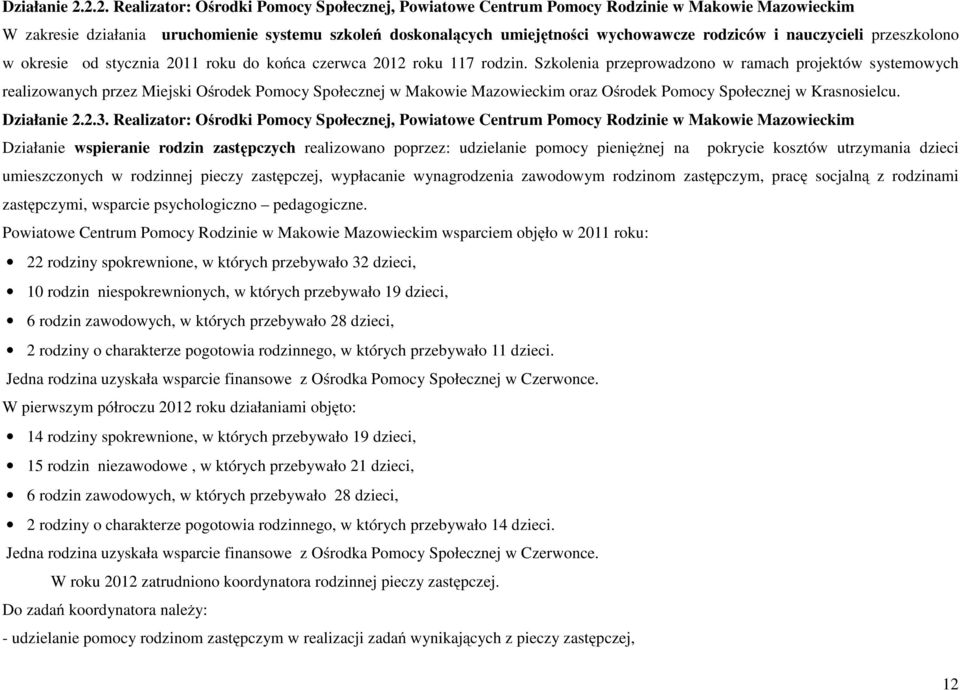 Działanie 2.2.2. Realizator: Ośrodki Pomocy Społecznej, Powiatowe Centrum Pomocy Rodzinie w Makowie Mazowieckim
W zakresie działania uruchomienie systemu szkoleń doskonalących umiejętności wychowawcze rodziców i nauczycieli przeszkolono w okresie od stycznia 2011 roku do końca czerwca 2012 roku 117 rodzin. Szkolenia przeprowadzono w ramach projektów systemowych realizowanych przez Miejski Ośrodek Pomocy Społecznej w Makowie Mazowieckim oraz Ośrodek Pomocy Społecznej w Krasnosielcu.
Działanie 2.2.3. Realizator: Ośrodki Pomocy Społecznej, Powiatowe Centrum Pomocy Rodzinie w Makowie Mazowieckim
Działanie wspieranie rodzin zastępczych realizowano poprzez: udzielanie pomocy pieniężnej na pokrycie kosztów utrzymania dzieci umieszczonych w rodzinnej pieczy zastępczej, wypłacanie wynagrodzenia zawodowym rodzinom zastępczym, pracę socjalną z rodzinami zastępczymi, wsparcie psychologiczno – pedagogiczne.
Powiatowe Centrum Pomocy Rodzinie w Makowie Mazowieckim wsparciem objęło w 2011 roku:
• 22 rodziny spokrewnione, w których przebywało 32 dzieci,
• 10 rodzin niespokrewnionych, w których przebywało 19 dzieci,
• 6 rodzin zawodowych, w których przebywało 28 dzieci,
• 2 rodziny o charakterze pogotowia rodzinnego, w których przebywało 11 dzieci.
Jedna rodzina uzyskała wsparcie finansowe z Ośrodka Pomocy Społecznej w Czerwonce.
W pierwszym półroczu 2012 roku działaniami objęto:
• 14 rodziny spokrewnione, w których przebywało 19 dzieci,
• 15 rodzin niezawodowe , w których przebywało 21 dzieci,
• 6 rodzin zawodowych, w których przebywało 28 dzieci,
• 2 rodziny o charakterze pogotowia rodzinnego, w których przebywało 14 dzieci.
Jedna rodzina uzyskała wsparcie finansowe z Ośrodka Pomocy Społecznej w Czerwonce.
W roku 2012 zatrudniono koordynatora rodzinnej pieczy zastępczej.
Do zadań koordynatora należy:
- udzielanie pomocy rodzinom zastępczym w realizacji zadań wynikających z pieczy zastępczej,
12